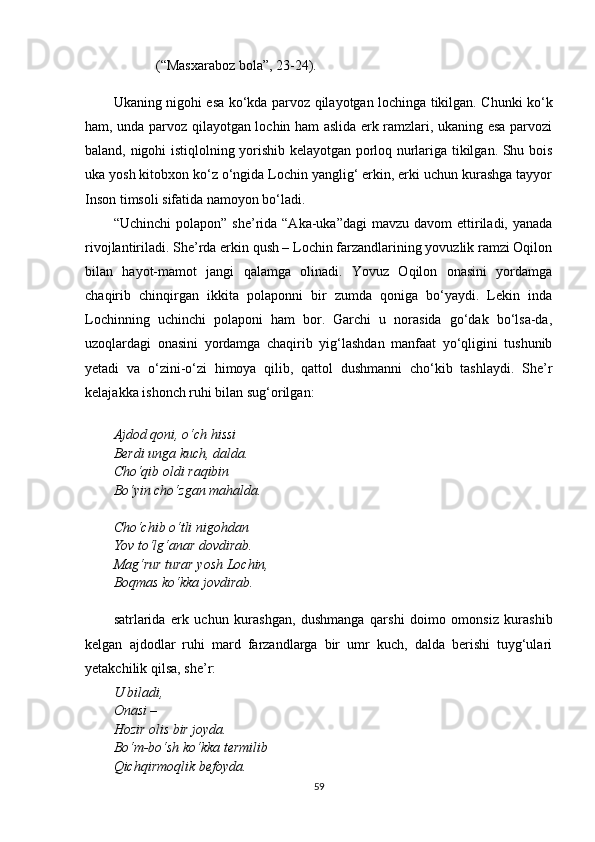 (“Masxaraboz bola”, 23-24).

Ukaning nigohi esa ko‘kda parvoz qilayotgan lochinga tikilgan. Chunki ko‘k ham, unda parvoz qilayotgan lochin ham aslida erk ramzlari, ukaning esa parvozi baland, nigohi istiqlolning yorishib kelayotgan porloq nurlariga tikilgan. Shu bois uka yosh kitobxon ko‘z o‘ngida Lochin yanglig‘ erkin, erki uchun kurashga tayyor Inson timsoli sifatida namoyon bo‘ladi.

“Uchinchi polapon” she’rida “Aka-uka”dagi mavzu davom ettiriladi, yanada rivojlantiriladi. She’rda erkin qush – Lochin farzandlarining yovuzlik ramzi Oqilon bilan hayot-mamot jangi qalamga olinadi. Yovuz Oqilon onasini yordamga chaqirib chinqirgan ikkita polaponni bir zumda qoniga bo‘yaydi. Lekin inda Lochinning uchinchi polaponi ham bor. Garchi u norasida go‘dak bo‘lsa-da, uzoqlardagi onasini yordamga chaqirib yig‘lashdan manfaat yo‘qligini tushunib yetadi va o‘zini-o‘zi himoya qilib, qattol dushmanni cho‘kib tashlaydi. She’r kelajakka ishonch ruhi bilan sug‘orilgan:

Ajdod qoni, o‘ch hissi
Berdi unga kuch, dalda.
Cho‘qib oldi raqibin
Bo‘yin cho‘zgan mahalda.

Cho‘chib o‘tli nigohdan
Yov to‘lg‘anar dovdirab.
Mag‘rur turar yosh Lochin,
Boqmas ko‘kka jovdirab.

satrlarida erk uchun kurashgan, dushmanga qarshi doimo omonsiz kurashib kelgan ajdodlar ruhi mard farzandlarga bir umr kuch, dalda berishi tuyg‘ulari yetakchilik qilsa, she’r:

U biladi,
Onasi –
Hozir olis bir joyda.
Bo‘m-bo‘sh ko‘kka termilib
Qichqirmoqlik befoyda.

59